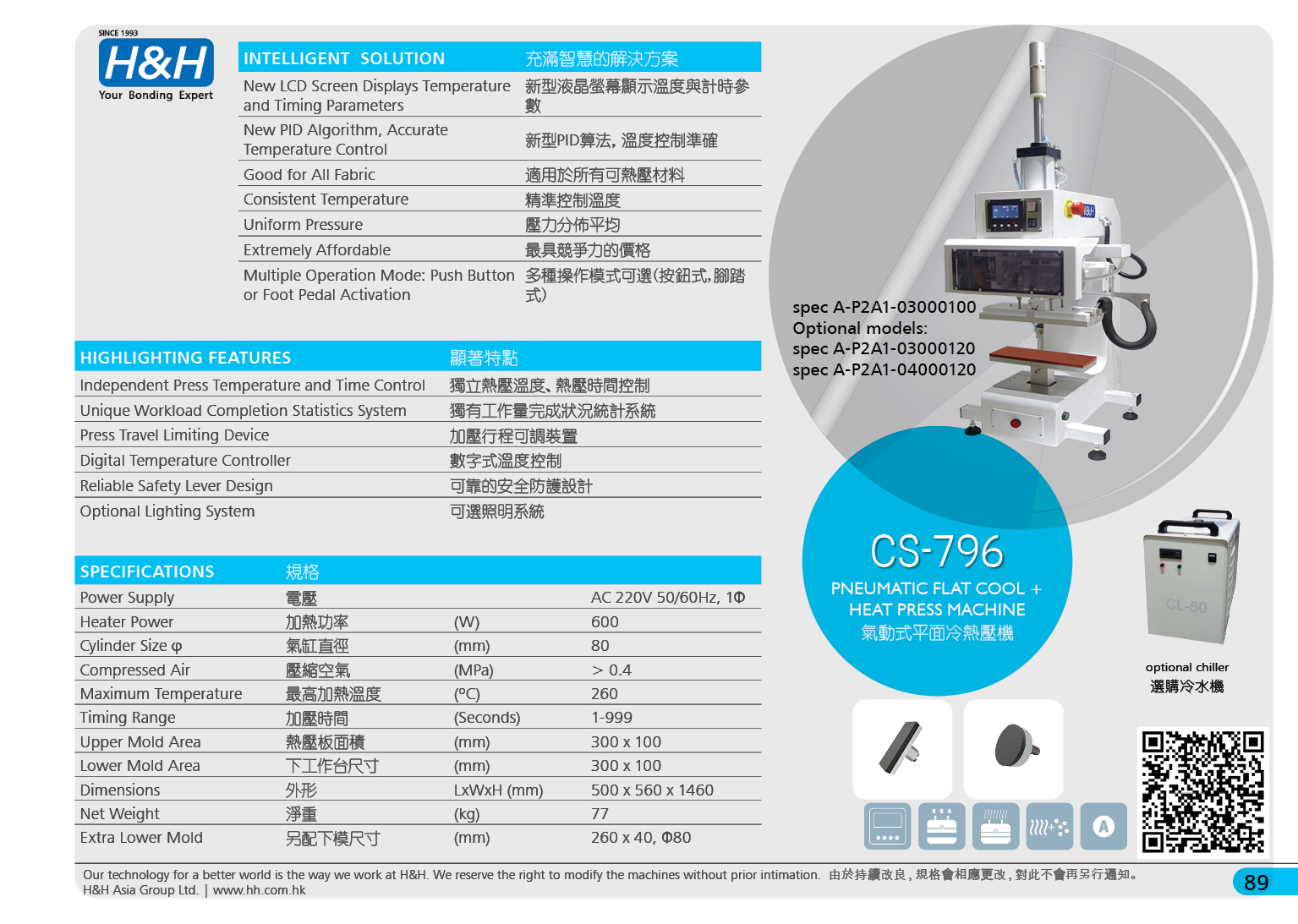 SINCE 1993
H&H
Your Bonding Expert

| INTELLIGENT SOLUTION | 充滿智慧的解決方案 |
|---|---|
| New LCD Screen Displays Temperature and Timing Parameters | 新型液晶螢幕顯示溫度與計時參數 |
| New PID Algorithm, Accurate Temperature Control | 新型PID算法, 溫度控制準確 |
| Good for All Fabric | 適用於所有可熱壓材料 |
| Consistent Temperature | 精準控制溫度 |
| Uniform Pressure | 壓力分佈平均 |
| Extremely Affordable | 最具競爭力的價格 |
| Multiple Operation Mode: Push Button or Foot Pedal Activation | 多種操作模式可選(按鈕式,腳踏式) |

| HIGHLIGHTING FEATURES | 顯著特點 |
|---|---|
| Independent Press Temperature and Time Control | 獨立熱壓溫度、熱壓時間控制 |
| Unique Workload Completion Statistics System | 獨有工作量完成狀況統計系統 |
| Press Travel Limiting Device | 加壓行程可調裝置 |
| Digital Temperature Controller | 數字式溫度控制 |
| Reliable Safety Lever Design | 可靠的安全防護設計 |
| Optional Lighting System | 可選照明系統 |

| SPECIFICATIONS | 規格 | | |
|---|---|---|---|
| Power Supply | 電壓 | | AC 220V 50/60Hz, 1Φ |
| Heater Power | 加熱功率 | (W) | 600 |
| Cylinder Size φ | 氣缸直徑 | (mm) | 80 |
| Compressed Air | 壓縮空氣 | (MPa) | > 0.4 |
| Maximum Temperature | 最高加熱溫度 | (°C) | 260 |
| Timing Range | 加壓時間 | (Seconds) | 1-999 |
| Upper Mold Area | 熱壓板面積 | (mm) | 300 x 100 |
| Lower Mold Area | 下工作台尺寸 | (mm) | 300 x 100 |
| Dimensions | 外形 | LxWxH (mm) | 500 x 560 x 1460 |
| Net Weight | 淨重 | (kg) | 77 |
| Extra Lower Mold | 另配下模尺寸 | (mm) | 260 x 40, Φ80 |

spec A-P2A1-03000100
Optional models:
spec A-P2A1-03000120
spec A-P2A1-04000120

CS-796
PNEUMATIC FLAT COOL + HEAT PRESS MACHINE
氣動式平面冷熱壓機

CL-50
optional chiller
選購冷水機

Our technology for a better world is the way we work at H&H. We reserve the right to modify the machines without prior intimation. 由於持續改良，規格會相應更改，對此不會再另行通知。
H&H Asia Group Ltd. | www.hh.com.hk
89